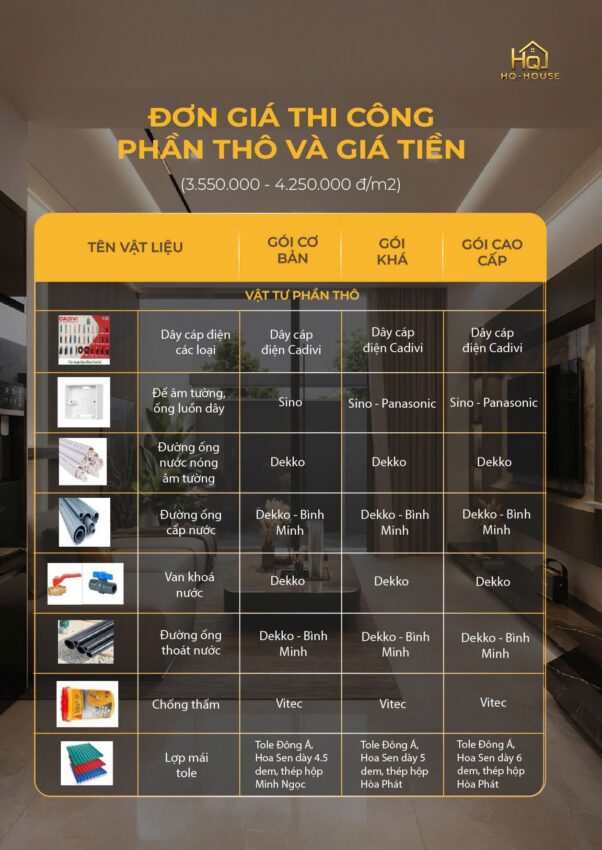 HQ
HQ-HOUSE

ĐƠN GIÁ THI CÔNG PHẦN THÔ VÀ GIÁ TIỀN
(3.550.000 - 4.250.000 đ/m2)

| TÊN VẬT LIỆU | | GÓI CƠ BẢN | GÓI KHÁ | GÓI CAO CẤP |
|---|---|---|---|---|
| VẬT TƯ PHẦN THÔ | | | | |
| CADIVI | Dây cáp điện các loại | Dây cáp điện Cadivi | Dây cáp điện Cadivi | Dây cáp điện Cadivi |
| | Đế âm tường, ống luồn dây | Sino | Sino - Panasonic | Sino - Panasonic |
| | Đường ống nước nóng âm tường | Dekko | Dekko | Dekko |
| | Đường ống cấp nước | Dekko - Bình Minh | Dekko - Bình Minh | Dekko - Bình Minh |
| | Van khoá nước | Dekko | Dekko | Dekko |
| | Đường ống thoát nước | Dekko - Bình Minh | Dekko - Bình Minh | Dekko - Bình Minh |
| | Chống thấm | Vitec | Vitec | Vitec |
| | Lợp mái tole | Tole Đông Á, Hoa Sen dày 4.5 dem, thép hộp Minh Ngọc | Tole Đông Á, Hoa Sen dày 5 dem, thép hộp Hòa Phát | Tole Đông Á, Hoa Sen dày 6 dem, thép hộp Hòa Phát |